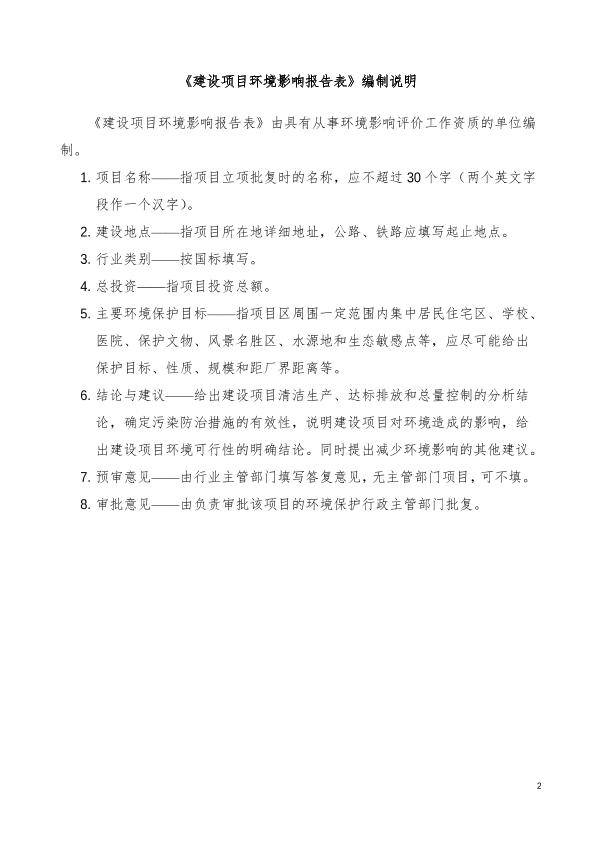 《建设项目环境影响报告表》编制说明

《建设项目环境影响报告表》由具有从事环境影响评价工作资质的单位编制。

1. 项目名称——指项目立项批复时的名称，应不超过30个字（两个英文字段作一个汉字）。

2. 建设地点——指项目所在地详细地址，公路、铁路应填写起止地点。

3. 行业类别——按国标填写。

4. 总投资——指项目投资总额。

5. 主要环境保护目标——指项目区周围一定范围内集中居民住宅区、学校、医院、保护文物、风景名胜区、水源地和生态敏感点等，应尽可能给出保护目标、性质、规模和距厂界距离等。

6. 结论与建议——给出建设项目清洁生产、达标排放和总量控制的分析结论，确定污染防治措施的有效性，说明建设项目对环境造成的影响，给出建设项目环境可行性的明确结论。同时提出减少环境影响的其他建议。

7. 预审意见——由行业主管部门填写答复意见，无主管部门项目，可不填。

8. 审批意见——由负责审批该项目的环境保护行政主管部门批复。

2